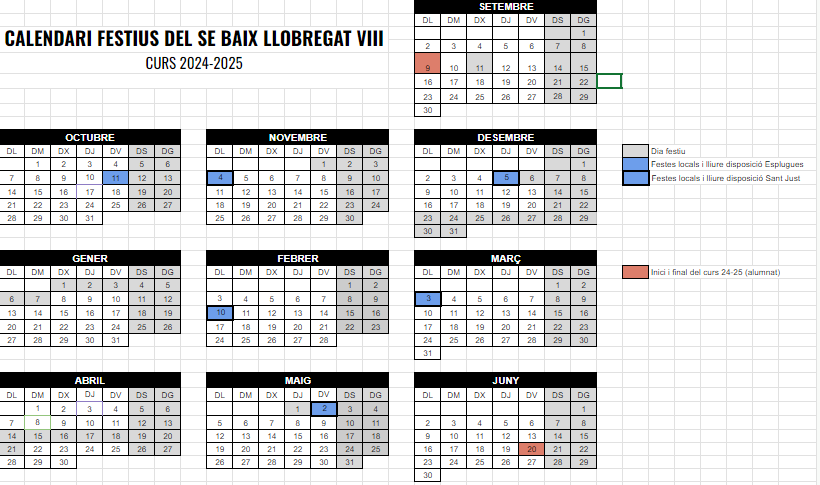 CALENDARI FESTIUS DEL SE BAIX LLOBREGAT VIII
CURS 2024-2025

SETEMBRE

| DL | DM | DX | DJ | DV | DS | DG |
|---|---|---|---|---|---|---|
| | | | | | | 1 |
| 2 | 3 | 4 | 5 | 6 | 7 | 8 |
| 9 | 10 | 11 | 12 | 13 | 14 | 15 |
| 16 | 17 | 18 | 19 | 20 | 21 | 22 |
| 23 | 24 | 25 | 26 | 27 | 28 | 29 |
| 30 | | | | | | |

OCTUBRE

| DL | DM | DX | DJ | DV | DS | DG |
|---|---|---|---|---|---|---|
| | 1 | 2 | 3 | 4 | 5 | 6 |
| 7 | 8 | 9 | 10 | 11 | 12 | 13 |
| 14 | 15 | 16 | 17 | 18 | 19 | 20 |
| 21 | 22 | 23 | 24 | 25 | 26 | 27 |
| 28 | 29 | 30 | 31 | | | |

NOVEMBRE

| DL | DM | DX | DJ | DV | DS | DG |
|---|---|---|---|---|---|---|
| | | | | 1 | 2 | 3 |
| 4 | 5 | 6 | 7 | 8 | 9 | 10 |
| 11 | 12 | 13 | 14 | 15 | 16 | 17 |
| 18 | 19 | 20 | 21 | 22 | 23 | 24 |
| 25 | 26 | 27 | 28 | 29 | 30 | |

DESEMBRE

| DL | DM | DX | DJ | DV | DS | DG |
|---|---|---|---|---|---|---|
| | | | | | | 1 |
| 2 | 3 | 4 | 5 | 6 | 7 | 8 |
| 9 | 10 | 11 | 12 | 13 | 14 | 15 |
| 16 | 17 | 18 | 19 | 20 | 21 | 22 |
| 23 | 24 | 25 | 26 | 27 | 28 | 29 |
| 30 | 31 | | | | | |

Dia festiu
Festes locals i lliure disposició Esplugues
Festes locals i lliure disposició Sant Just

GENER

| DL | DM | DX | DJ | DV | DS | DG |
|---|---|---|---|---|---|---|
| | | 1 | 2 | 3 | 4 | 5 |
| 6 | 7 | 8 | 9 | 10 | 11 | 12 |
| 13 | 14 | 15 | 16 | 17 | 18 | 19 |
| 20 | 21 | 22 | 23 | 24 | 25 | 26 |
| 27 | 28 | 29 | 30 | 31 | | |

FEBRER

| DL | DM | DX | DJ | DV | DS | DG |
|---|---|---|---|---|---|---|
| | | | | | 1 | 2 |
| 3 | 4 | 5 | 6 | 7 | 8 | 9 |
| 10 | 11 | 12 | 13 | 14 | 15 | 16 |
| 17 | 18 | 19 | 20 | 21 | 22 | 23 |
| 24 | 25 | 26 | 27 | 28 | | |

MARÇ

| DL | DM | DX | DJ | DV | DS | DG |
|---|---|---|---|---|---|---|
| | | | | | 1 | 2 |
| 3 | 4 | 5 | 6 | 7 | 8 | 9 |
| 10 | 11 | 12 | 13 | 14 | 15 | 16 |
| 17 | 18 | 19 | 20 | 21 | 22 | 23 |
| 24 | 25 | 26 | 27 | 28 | 29 | 30 |
| 31 | | | | | | |

Inici i final del curs 24-25 (alumnat)

ABRIL

| DL | DM | DX | DJ | DV | DS | DG |
|---|---|---|---|---|---|---|
| | 1 | 2 | 3 | 4 | 5 | 6 |
| 7 | 8 | 9 | 10 | 11 | 12 | 13 |
| 14 | 15 | 16 | 17 | 18 | 19 | 20 |
| 21 | 22 | 23 | 24 | 25 | 26 | 27 |
| 28 | 29 | 30 | | | | |

MAIG

| DL | DM | DX | DJ | DV | DS | DG |
|---|---|---|---|---|---|---|
| | | | 1 | 2 | 3 | 4 |
| 5 | 6 | 7 | 8 | 9 | 10 | 11 |
| 12 | 13 | 14 | 15 | 16 | 17 | 18 |
| 19 | 20 | 21 | 22 | 23 | 24 | 25 |
| 26 | 27 | 28 | 29 | 30 | 31 | |

JUNY

| DL | DM | DX | DJ | DV | DS | DG |
|---|---|---|---|---|---|---|
| | | | | | | 1 |
| 2 | 3 | 4 | 5 | 6 | 7 | 8 |
| 9 | 10 | 11 | 12 | 13 | 14 | 15 |
| 16 | 17 | 18 | 19 | 20 | 21 | 22 |
| 23 | 24 | 25 | 26 | 27 | 28 | 29 |
| 30 | | | | | | |